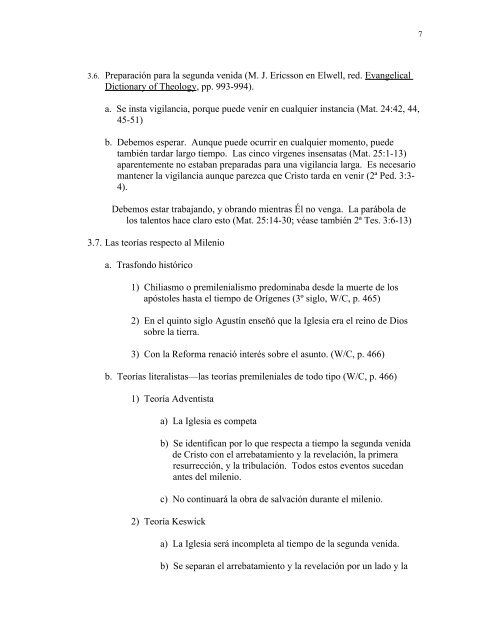 7

3.6. Preparación para la segunda venida (M. J. Ericsson en Elwell, red. Evangelical Dictionary of Theology, pp. 993-994).

a. Se insta vigilancia, porque puede venir en cualquier instancia (Mat. 24:42, 44, 45-51)

b. Debemos esperar. Aunque puede ocurrir en cualquier momento, puede también tardar largo tiempo. Las cinco vírgenes insensatas (Mat. 25:1-13) aparentemente no estaban preparadas para una vigilancia larga. Es necesario mantener la vigilancia aunque parezca que Cristo tarda en venir (2ª Ped. 3:3-4).

Debemos estar trabajando, y obrando mientras Él no venga. La parábola de los talentos hace claro esto (Mat. 25:14-30; véase también 2ª Tes. 3:6-13)

3.7. Las teorías respecto al Milenio

a. Trasfondo histórico

1) Chiliasmo o premilenialismo predominaba desde la muerte de los apóstoles hasta el tiempo de Orígenes (3º siglo, W/C, p. 465)

2) En el quinto siglo Agustín enseñó que la Iglesia era el reino de Dios sobre la tierra.

3) Con la Reforma renació interés sobre el asunto. (W/C, p. 466)

b. Teorías literalistas—las teorías premileniales de todo tipo (W/C, p. 466)

1) Teoría Adventista

a) La Iglesia es competa

b) Se identifican por lo que respecta a tiempo la segunda venida de Cristo con el arrebatamiento y la revelación, la primera resurrección, y la tribulación. Todos estos eventos sucedan antes del milenio.

c) No continuará la obra de salvación durante el milenio.

2) Teoría Keswick

a) La Iglesia será incompleta al tiempo de la segunda venida.

b) Se separan el arrebatamiento y la revelación por un lado y la